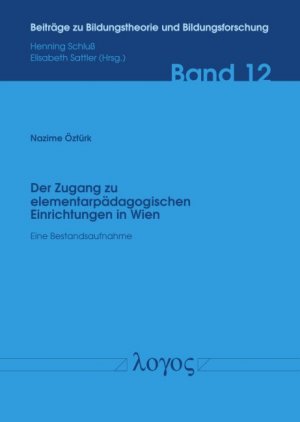 Beiträge zu Bildungstheorie und Bildungsforschung

Henning Schluß
Elisabeth Sattler (Hrsg.)

Band 12

Nazime Öztürk

Der Zugang zu elementarpädagogischen Einrichtungen in Wien

Eine Bestandsaufnahme

λογος